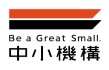 Be a Great Small.
中小機構